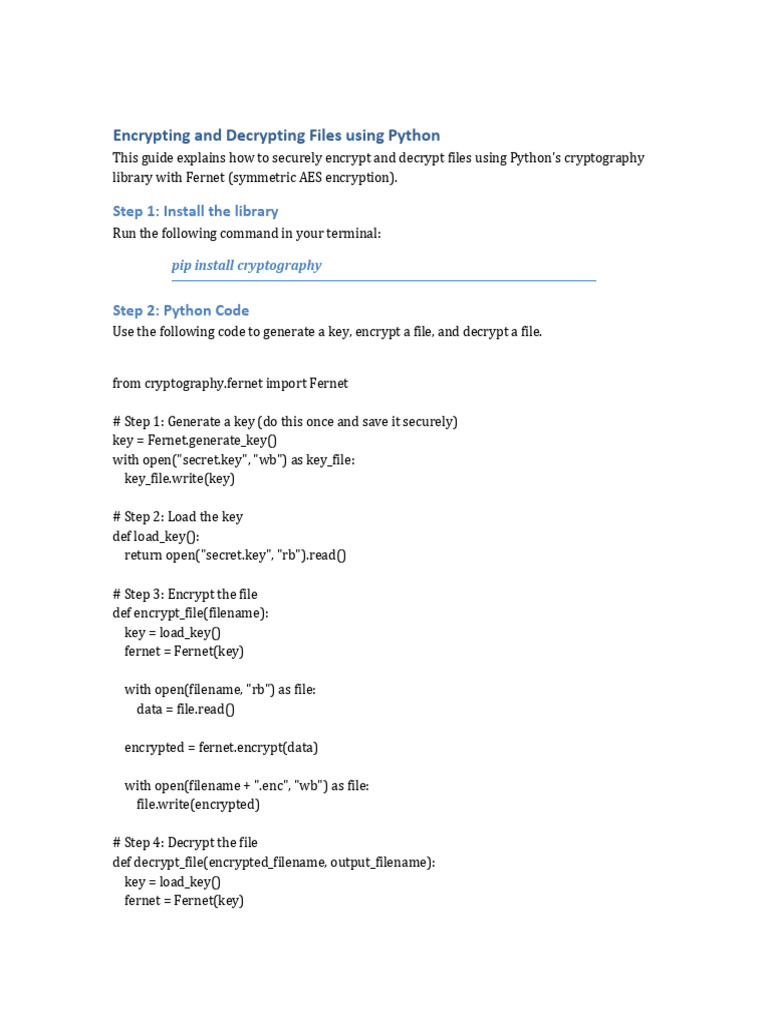 Encrypting and Decrypting Files using Python

This guide explains how to securely encrypt and decrypt files using Python's cryptography library with Fernet (symmetric AES encryption).

Step 1: Install the library

Run the following command in your terminal:

pip install cryptography

Step 2: Python Code

Use the following code to generate a key, encrypt a file, and decrypt a file.

from cryptography.fernet import Fernet

# Step 1: Generate a key (do this once and save it securely)
key = Fernet.generate_key()
with open("secret.key", "wb") as key_file:
    key_file.write(key)

# Step 2: Load the key
def load_key():
    return open("secret.key", "rb").read()

# Step 3: Encrypt the file
def encrypt_file(filename):
    key = load_key()
    fernet = Fernet(key)

    with open(filename, "rb") as file:
        data = file.read()

    encrypted = fernet.encrypt(data)

    with open(filename + ".enc", "wb") as file:
        file.write(encrypted)

# Step 4: Decrypt the file
def decrypt_file(encrypted_filename, output_filename):
    key = load_key()
    fernet = Fernet(key)